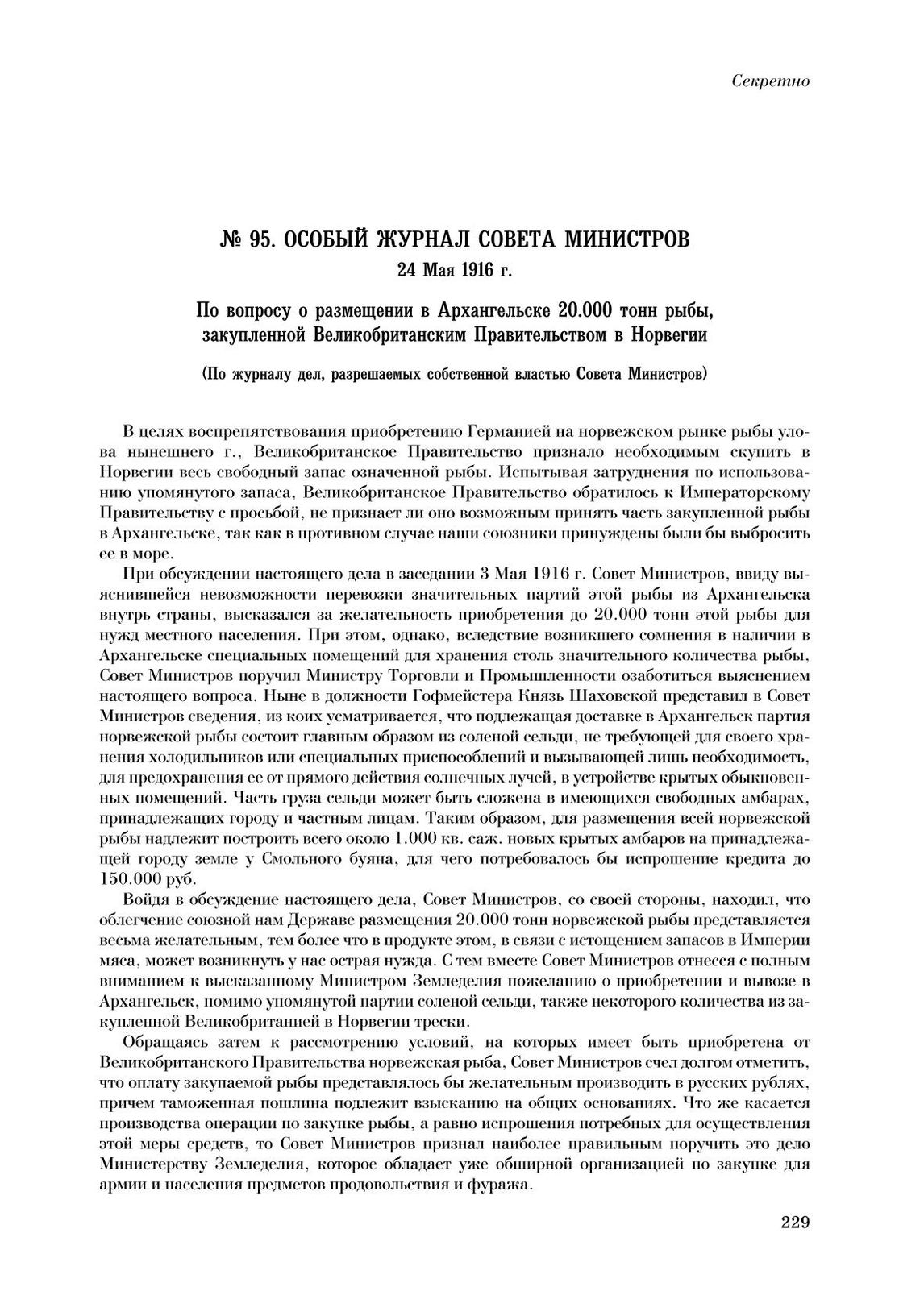 Секретно

№ 95. ОСОБЫЙ ЖУРНАЛ СОВЕТА МИНИСТРОВ
24 Мая 1916 г.

По вопросу о размещении в Архангельске 20.000 тонн рыбы, закупленной Великобританским Правительством в Норвегии

(По журналу дел, разрешаемых собственной властью Совета Министров)

В целях воспрепятствования приобретению Германией на норвежском рынке рыбы улова нынешнего г., Великобританское Правительство признало необходимым скупить в Норвегии весь свободный запас означенной рыбы. Испытывая затруднения по использованию упомянутого запаса, Великобританское Правительство обратилось к Императорскому Правительству с просьбой, не признает ли оно возможным принять часть закупленной рыбы в Архангельске, так как в противном случае наши союзники принуждены были бы выбросить ее в море.

При обсуждении настоящего дела в заседании 3 Мая 1916 г. Совет Министров, ввиду выяснившейся невозможности перевозки значительных партий этой рыбы из Архангельска внутрь страны, высказался за желательность приобретения до 20.000 тонн этой рыбы для нужд местного населения. При этом, однако, вследствие возникшего сомнения в наличии в Архангельске специальных помещений для хранения столь значительного количества рыбы, Совет Министров поручил Министру Торговли и Промышленности озаботиться выяснением настоящего вопроса. Ныне в должности Гофмейстера Князь Шаховской представил в Совет Министров сведения, из коих усматривается, что подлежащая доставке в Архангельск партия норвежской рыбы состоит главным образом из соленой сельди, не требующей для своего хранения холодильников или специальных приспособлений и вызывающей лишь необходимость, для предохранения ее от прямого действия солнечных лучей, в устройстве крытых обыкновенных помещений. Часть груза сельди может быть сложена в имеющихся свободных амбарах, принадлежащих городу и частным лицам. Таким образом, для размещения всей норвежской рыбы надлежит построить всего около 1.000 кв. саж. новых крытых амбаров на принадлежащей городу земле у Смольного буяна, для чего потребовалось бы испрошение кредита до 150.000 руб.

Войдя в обсуждение настоящего дела, Совет Министров, со своей стороны, находил, что облегчение союзной нам Державе размещения 20.000 тонн норвежской рыбы представляется весьма желательным, тем более что в продукте этом, в связи с истощением запасов в Империи мяса, может возникнуть у нас острая нужда. С тем вместе Совет Министров отнесся с полным вниманием к высказанному Министром Земледелия пожеланию о приобретении и вывозе в Архангельск, помимо упомянутой партии соленой сельди, также некоторого количества из закупленной Великобританией в Норвегии трески.

Обращаясь затем к рассмотрению условий, на которых имеет быть приобретена от Великобританского Правительства норвежская рыба, Совет Министров счел долгом отметить, что оплату закупаемой рыбы представлялось бы желательным производить в русских рублях, причем таможенная пошлина подлежит взысканию на общих основаниях. Что же касается производства операции по закупке рыбы, а равно испрошения потребных для осуществления этой меры средств, то Совет Министров признал наиболее правильным поручить это дело Министерству Земледелия, которое обладает уже обширной организацией по закупке для армии и населения предметов продовольствия и фуража.

229